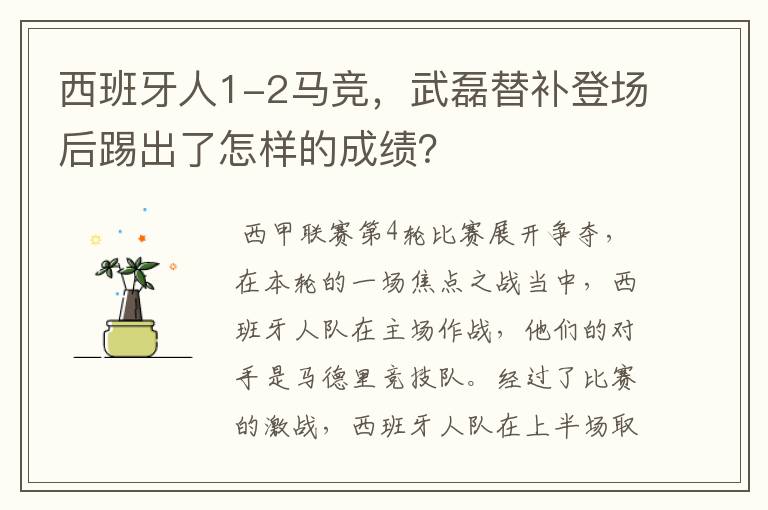 西班牙人1-2马竞，武磊替补登场后踢出了怎样的成绩?

西甲联赛第4轮比赛展开争夺，在本轮的一场焦点之战当中，西班牙人队在主场作战，他们的对手是马德里竞技队。经过了比赛的激战，西班牙人队在上半场取